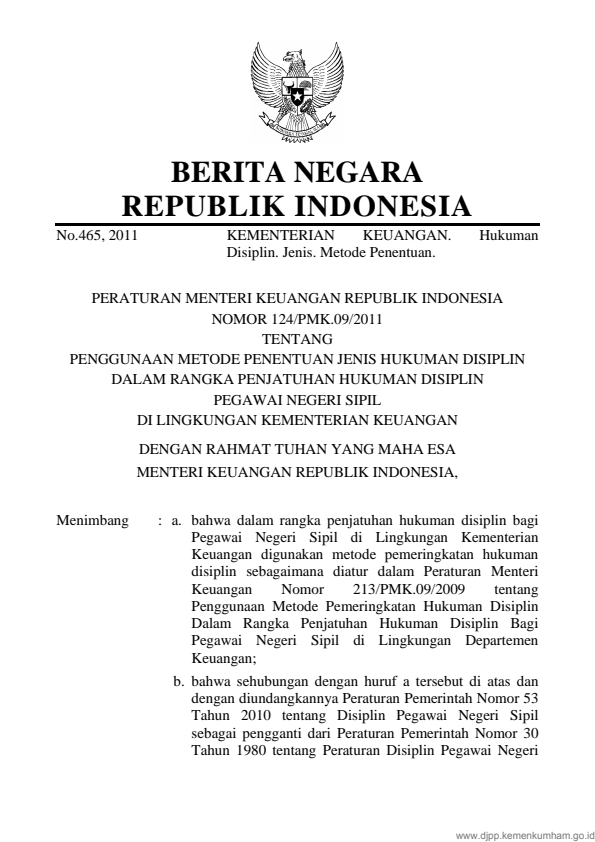 BERITA NEGARA
REPUBLIK INDONESIA

No.465, 2011

KEMENTERIAN KEUANGAN. Hukuman Disiplin. Jenis. Metode Penentuan.

PERATURAN MENTERI KEUANGAN REPUBLIK INDONESIA
NOMOR 124/PMK.09/2011
TENTANG
PENGGUNAAN METODE PENENTUAN JENIS HUKUMAN DISIPLIN DALAM RANGKA PENJATUHAN HUKUMAN DISIPLIN PEGAWAI NEGERI SIPIL
DI LINGKUNGAN KEMENTERIAN KEUANGAN

DENGAN RAHMAT TUHAN YANG MAHA ESA
MENTERI KEUANGAN REPUBLIK INDONESIA,

Menimbang : a. bahwa dalam rangka penjatuhan hukuman disiplin bagi Pegawai Negeri Sipil di Lingkungan Kementerian Keuangan digunakan metode pemeringkatan hukuman disiplin sebagaimana diatur dalam Peraturan Menteri Keuangan Nomor 213/PMK.09/2009 tentang Penggunaan Metode Pemeringkatan Hukuman Disiplin Dalam Rangka Penjatuhan Hukuman Disiplin Bagi Pegawai Negeri Sipil di Lingkungan Departemen Keuangan;

b. bahwa sehubungan dengan huruf a tersebut di atas dan dengan diundangkannya Peraturan Pemerintah Nomor 53 Tahun 2010 tentang Disiplin Pegawai Negeri Sipil sebagai pengganti dari Peraturan Pemerintah Nomor 30 Tahun 1980 tentang Peraturan Disiplin Pegawai Negeri

www.djpp.kemenkumham.go.id